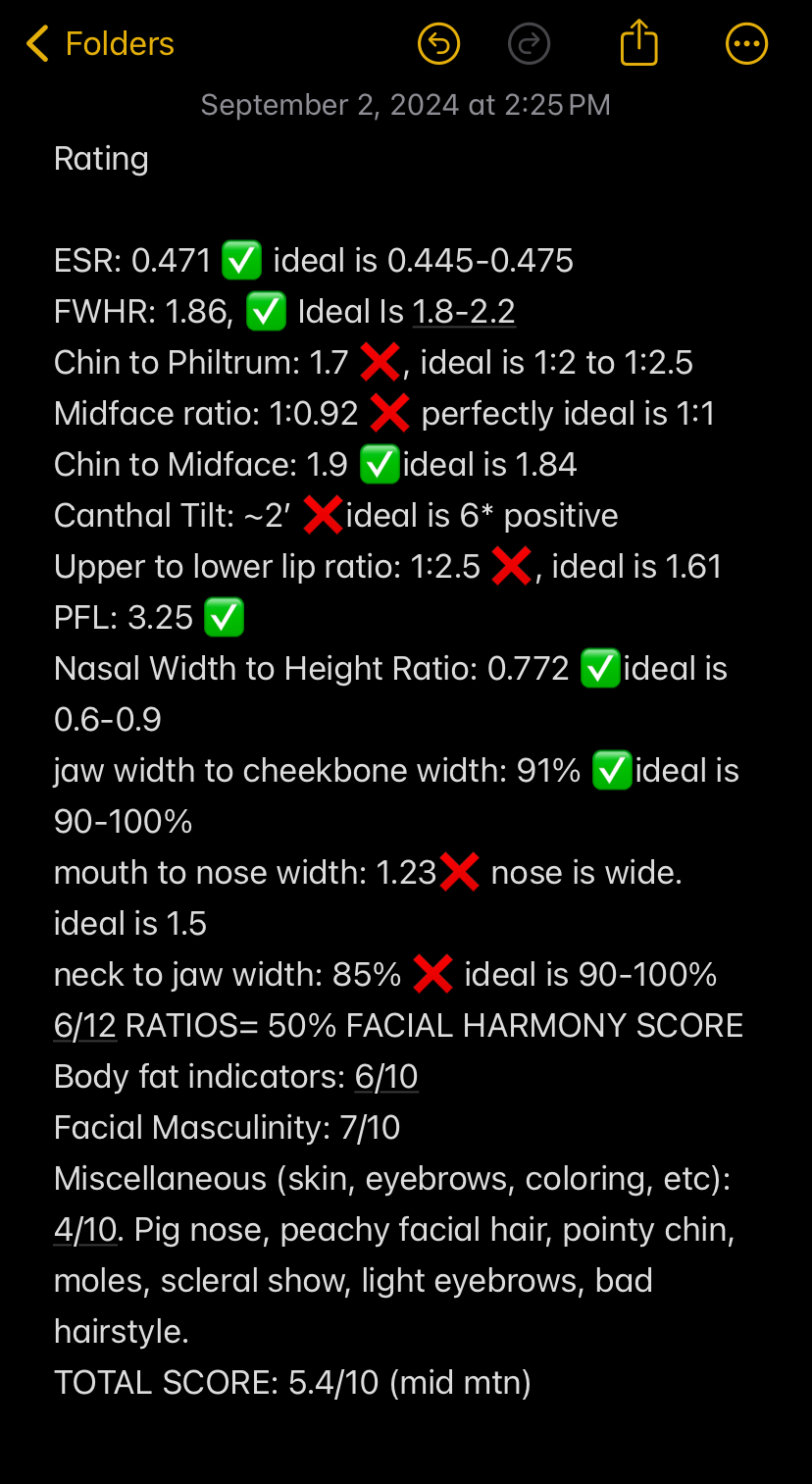 Folders

September 2, 2024 at 2:25 PM

Rating

ESR: 0.471 ✅ ideal is 0.445-0.475
FWHR: 1.86, ✅ Ideal Is 1.8-2.2
Chin to Philtrum: 1.7 ❌, ideal is 1:2 to 1:2.5
Midface ratio: 1:0.92 ❌ perfectly ideal is 1:1
Chin to Midface: 1.9 ✅ideal is 1.84
Canthal Tilt: ~2′ ❌ideal is 6* positive
Upper to lower lip ratio: 1:2.5 ❌, ideal is 1.61
PFL: 3.25 ✅
Nasal Width to Height Ratio: 0.772 ✅ideal is 0.6-0.9
jaw width to cheekbone width: 91% ✅ideal is 90-100%
mouth to nose width: 1.23❌ nose is wide. ideal is 1.5
neck to jaw width: 85% ❌ ideal is 90-100%
6/12 RATIOS= 50% FACIAL HARMONY SCORE
Body fat indicators: 6/10
Facial Masculinity: 7/10
Miscellaneous (skin, eyebrows, coloring, etc): 4/10. Pig nose, peachy facial hair, pointy chin, moles, scleral show, light eyebrows, bad hairstyle.
TOTAL SCORE: 5.4/10 (mid mtn)